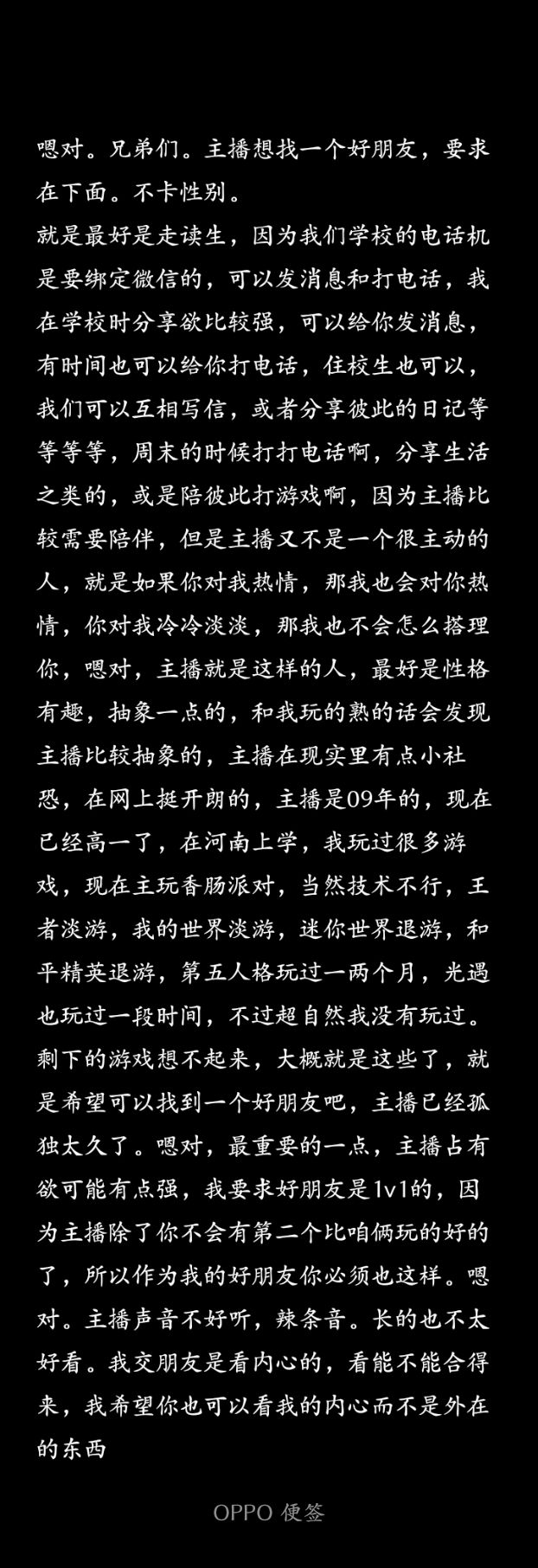 嗯对。兄弟们。主播想找一个好朋友，要求在下面。不卡性别。
就是最好是走读生，因为我们学校的电话机是要绑定微信的，可以发消息和打电话，我在学校时分享欲比较强，可以给你发消息，有时间也可以给你打电话，住校生也可以，我们可以互相写信，或者分享彼此的日记等等等等，周末的时候打打电话啊，分享生活之类的，或是陪彼此打游戏啊，因为主播比较需要陪伴，但是主播又不是一个很主动的人，就是如果你对我热情，那我也会对你热情，你对我冷冷淡淡，那我也不会怎么搭理你，嗯对，主播就是这样的人，最好是性格有趣，抽象一点的，和我玩的熟的话会发现主播比较抽象的，主播在现实里有点小社恐，在网上挺开朗的，主播是09年的，现在已经高一了，在河南上学，我玩过很多游戏，现在主玩香肠派对，当然技术不行，王者淡游，我的世界淡游，迷你世界退游，和平精英退游，第五人格玩过一两个月，光遇也玩过一段时间，不过超自然我没有玩过。剩下的游戏想不起来，大概就是这些了，就是希望可以找到一个好朋友吧，主播已经孤独太久了。嗯对，最重要的一点，主播占有欲可能有点强，我要求好朋友是1v1的，因为主播除了你不会有第二个比咱俩玩的好的了，所以作为我的好朋友你必须也这样。嗯对。主播声音不好听，辣条音。长的也不太好看。我交朋友是看内心的，看能不能合得来，我希望你也可以看我的内心而不是外在的东西

OPPO 便签